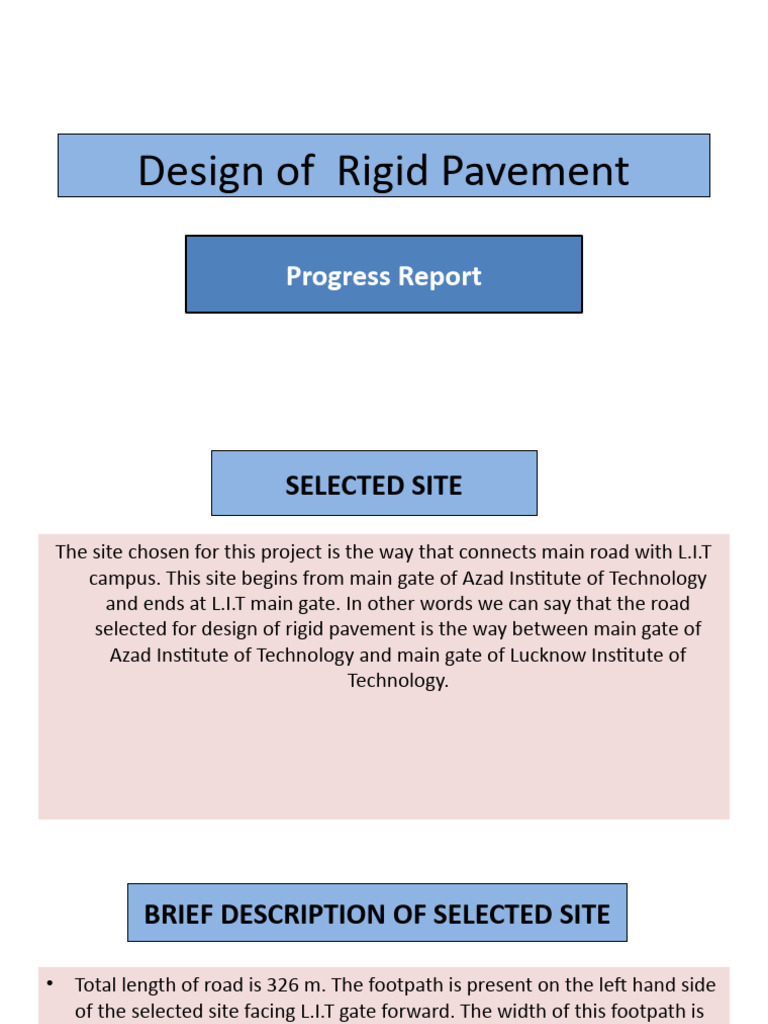 Design of Rigid Pavement

Progress Report

SELECTED SITE

The site chosen for this project is the way that connects main road with L.I.T campus. This site begins from main gate of Azad Institute of Technology and ends at L.I.T main gate. In other words we can say that the road selected for design of rigid pavement is the way between main gate of Azad Institute of Technology and main gate of Lucknow Institute of Technology.

BRIEF DESCRIPTION OF SELECTED SITE

• Total length of road is 326 m. The footpath is present on the left hand side of the selected site facing L.I.T gate forward. The width of this footpath is